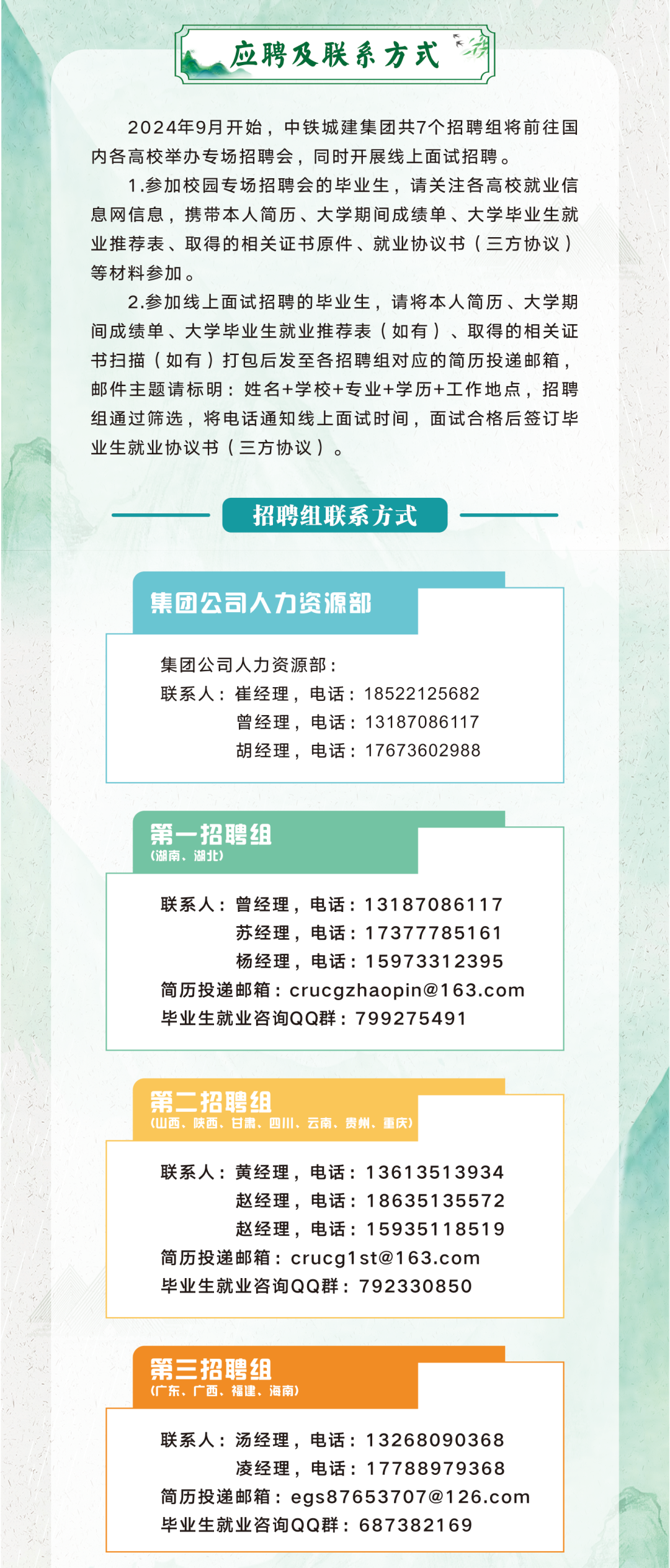 应聘及联系方式

2024年9月开始，中铁城建集团共7个招聘组将前往国内各高校举办专场招聘会，同时开展线上面试招聘。

1.参加校园专场招聘会的毕业生，请关注各高校就业信息网信息，携带本人简历、大学期间成绩单、大学毕业生就业推荐表、取得的相关证书原件、就业协议书（三方协议）等材料参加。

2.参加线上面试招聘的毕业生，请将本人简历、大学期间成绩单、大学毕业生就业推荐表（如有）、取得的相关证书扫描（如有）打包后发至各招聘组对应的简历投递邮箱，邮件主题请标明：姓名+学校+专业+学历+工作地点，招聘组通过筛选，将电话通知线上面试时间，面试合格后签订毕业生就业协议书（三方协议）。

招聘组联系方式

集团公司人力资源部

集团公司人力资源部：
联系人：崔经理，电话：18522125682
曾经理，电话：13187086117
胡经理，电话：17673602988

第一招聘组
（湖南、湖北）

联系人：曾经理，电话：13187086117
苏经理，电话：17377785161
杨经理，电话：15973312395
简历投递邮箱：crucgzhaopin@163.com
毕业生就业咨询QQ群：799275491

第二招聘组
（山西、陕西、甘肃、四川、云南、贵州、重庆）

联系人：黄经理，电话：13613513934
赵经理，电话：18635135572
赵经理，电话：15935118519
简历投递邮箱：crucg1st@163.com
毕业生就业咨询QQ群：792330850

第三招聘组
（广东、广西、福建、海南）

联系人：汤经理，电话：13268090368
凌经理，电话：17788979368
简历投递邮箱：egs87653707@126.com
毕业生就业咨询QQ群：687382169